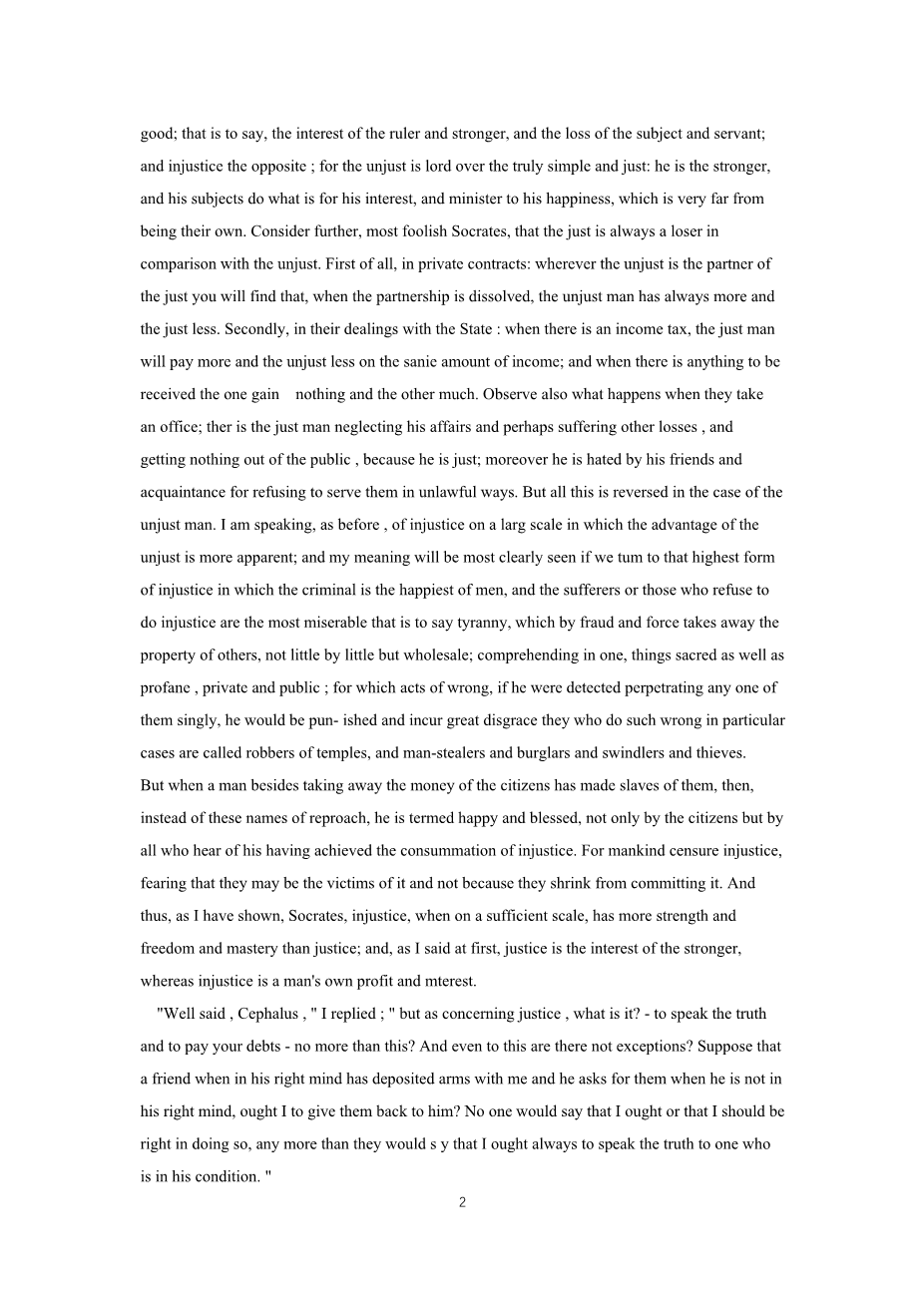 good; that is to say, the interest of the ruler and stronger, and the loss of the subject and servant; and injustice the opposite ; for the unjust is lord over the truly simple and just: he is the stronger, and his subjects do what is for his interest, and minister to his happiness, which is very far from being their own. Consider further, most foolish Socrates, that the just is always a loser in comparison with the unjust. First of all, in private contracts: wherever the unjust is the partner of the just you will find that, when the partnership is dissolved, the unjust man has always more and the just less. Secondly, in their dealings with the State : when there is an income tax, the just man will pay more and the unjust less on the sanie amount of income; and when there is anything to be received the one gain nothing and the other much. Observe also what happens when they take an office; ther is the just man neglecting his affairs and perhaps suffering other losses , and getting nothing out of the public , because he is just; moreover he is hated by his friends and acquaintance for refusing to serve them in unlawful ways. But all this is reversed in the case of the unjust man. I am speaking, as before , of injustice on a larg scale in which the advantage of the unjust is more apparent; and my meaning will be most clearly seen if we tum to that highest form of injustice in which the criminal is the happiest of men, and the sufferers or those who refuse to do injustice are the most miserable that is to say tyranny, which by fraud and force takes away the property of others, not little by little but wholesale; comprehending in one, things sacred as well as profane , private and public ; for which acts of wrong, if he were detected perpetrating any one of them singly, he would be pun- ished and incur great disgrace they who do such wrong in particular cases are called robbers of temples, and man-stealers and burglars and swindlers and thieves. But when a man besides taking away the money of the citizens has made slaves of them, then, instead of these names of reproach, he is termed happy and blessed, not only by the citizens but by all who hear of his having achieved the consummation of injustice. For mankind censure injustice, fearing that they may be the victims of it and not because they shrink from committing it. And thus, as I have shown, Socrates, injustice, when on a sufficient scale, has more strength and freedom and mastery than justice; and, as I said at first, justice is the interest of the stronger, whereas injustice is a man's own profit and mterest.

"Well said , Cephalus , " I replied ; " but as concerning justice , what is it? - to speak the truth and to pay your debts - no more than this? And even to this are there not exceptions? Suppose that a friend when in his right mind has deposited arms with me and he asks for them when he is not in his right mind, ought I to give them back to him? No one would say that I ought or that I should be right in doing so, any more than they would s y that I ought always to speak the truth to one who is in his condition. "

2